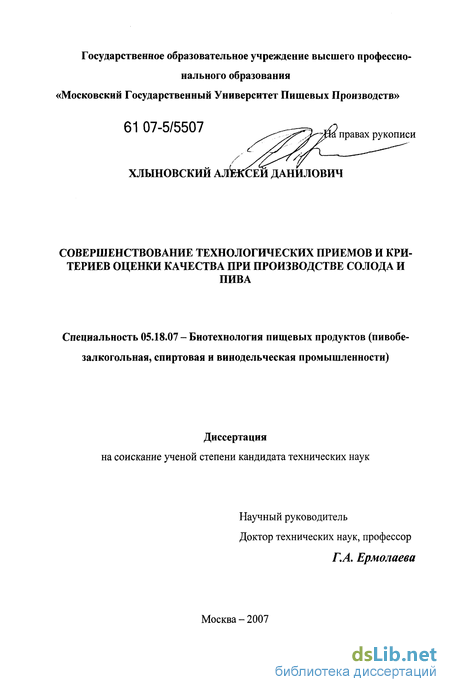 Государственное образовательное учреждение высшего профессионального образования
«Московский Государственный Университет Пищевых Производств»

61 07-5/5507

На правах рукописи

ХЛЫНОВСКИЙ АЛЕКСЕЙ ДАНИЛОВИЧ

СОВЕРШЕНСТВОВАНИЕ ТЕХНОЛОГИЧЕСКИХ ПРИЕМОВ И КРИТЕРИЕВ ОЦЕНКИ КАЧЕСТВА ПРИ ПРОИЗВОДСТВЕ СОЛОДА И ПИВА

Специальность 05.18.07 – Биотехнология пищевых продуктов (пивобезалкогольная, спиртовая и винодельческая промышленности)

Диссертация
на соискание ученой степени кандидата технических наук

Научный руководитель
Доктор технических наук, профессор
Г.А. Ермолаева

Москва – 2007

dsLib.net
библиотека диссертаций